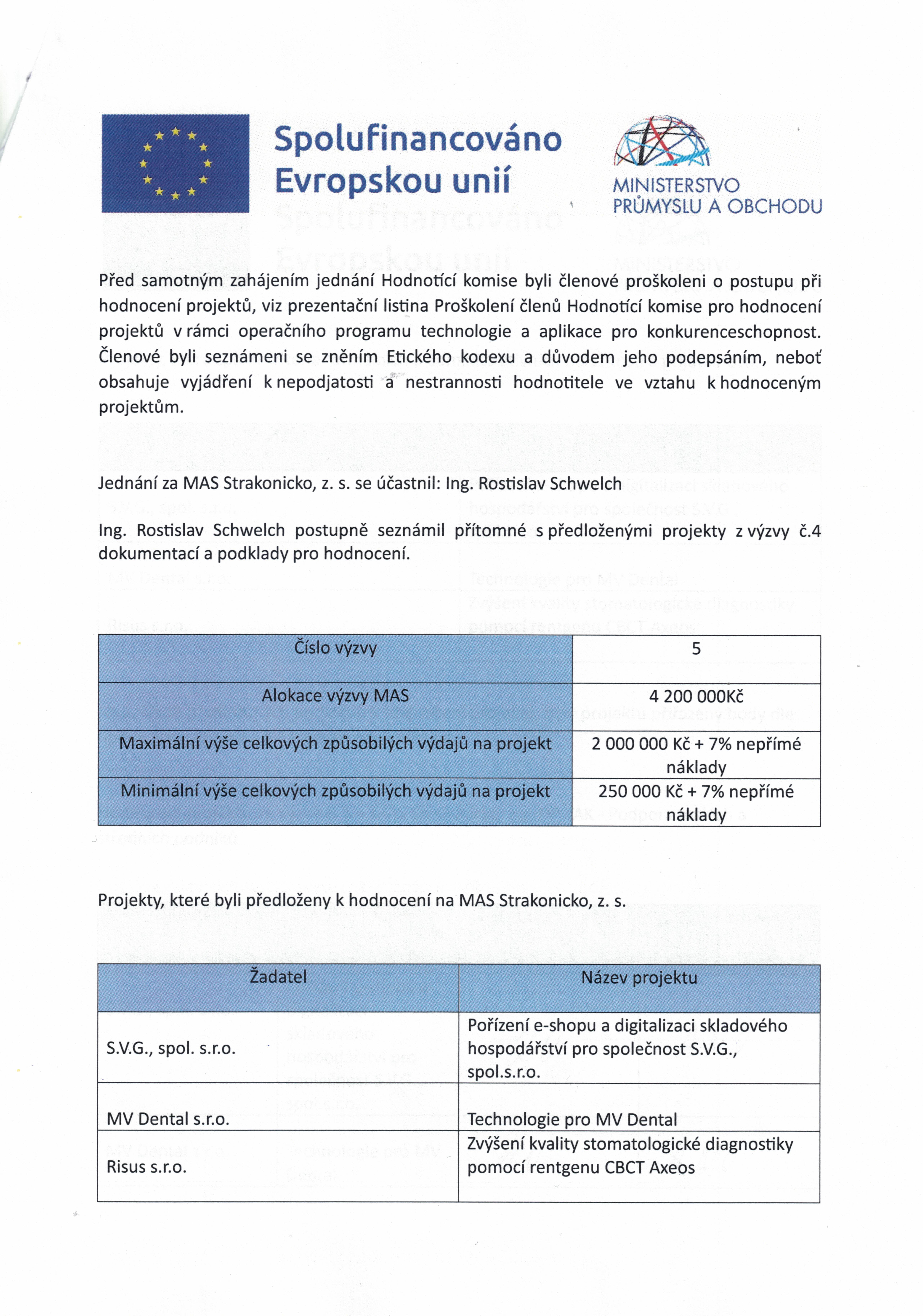 Spolufinancováno Evropskou unií

MINISTERSTVO PRŮMYSLU A OBCHODU

Před samotným zahájením jednání Hodnotící komise byli členové proškoleni o postupu při hodnocení projektů, viz prezentační listina Proškolení členů Hodnotící komise pro hodnocení projektů v rámci operačního programu technologie a aplikace pro konkurenceschopnost. Členové byli seznámeni se zněním Etického kodexu a důvodem jeho podepsáním, neboť obsahuje vyjádření k nepodjatosti a nestrannosti hodnotitele ve vztahu k hodnoceným projektům.

Jednání za MAS Strakonicko, z. s. se účastnil: Ing. Rostislav Schwelch

Ing. Rostislav Schwelch postupně seznámil přítomné s předloženými projekty z výzvy č.4 dokumentací a podklady pro hodnocení.

| Číslo výzvy | 5 |
|---|---|
| Alokace výzvy MAS | 4 200 000Kč |
| Maximální výše celkových způsobilých výdajů na projekt | 2 000 000 Kč + 7% nepřímé náklady |
| Minimální výše celkových způsobilých výdajů na projekt | 250 000 Kč + 7% nepřímé náklady |

Projekty, které byli předloženy k hodnocení na MAS Strakonicko, z. s.

| Žadatel | Název projektu |
|---|---|
| S.V.G., spol. s.r.o. | Pořízení e-shopu a digitalizaci skladového hospodářství pro společnost S.V.G., spol.s.r.o. |
| MV Dental s.r.o. | Technologie pro MV Dental |
| Risus s.r.o. | Zvýšení kvality stomatologické diagnostiky pomocí rentgenu CBCT Axeos |